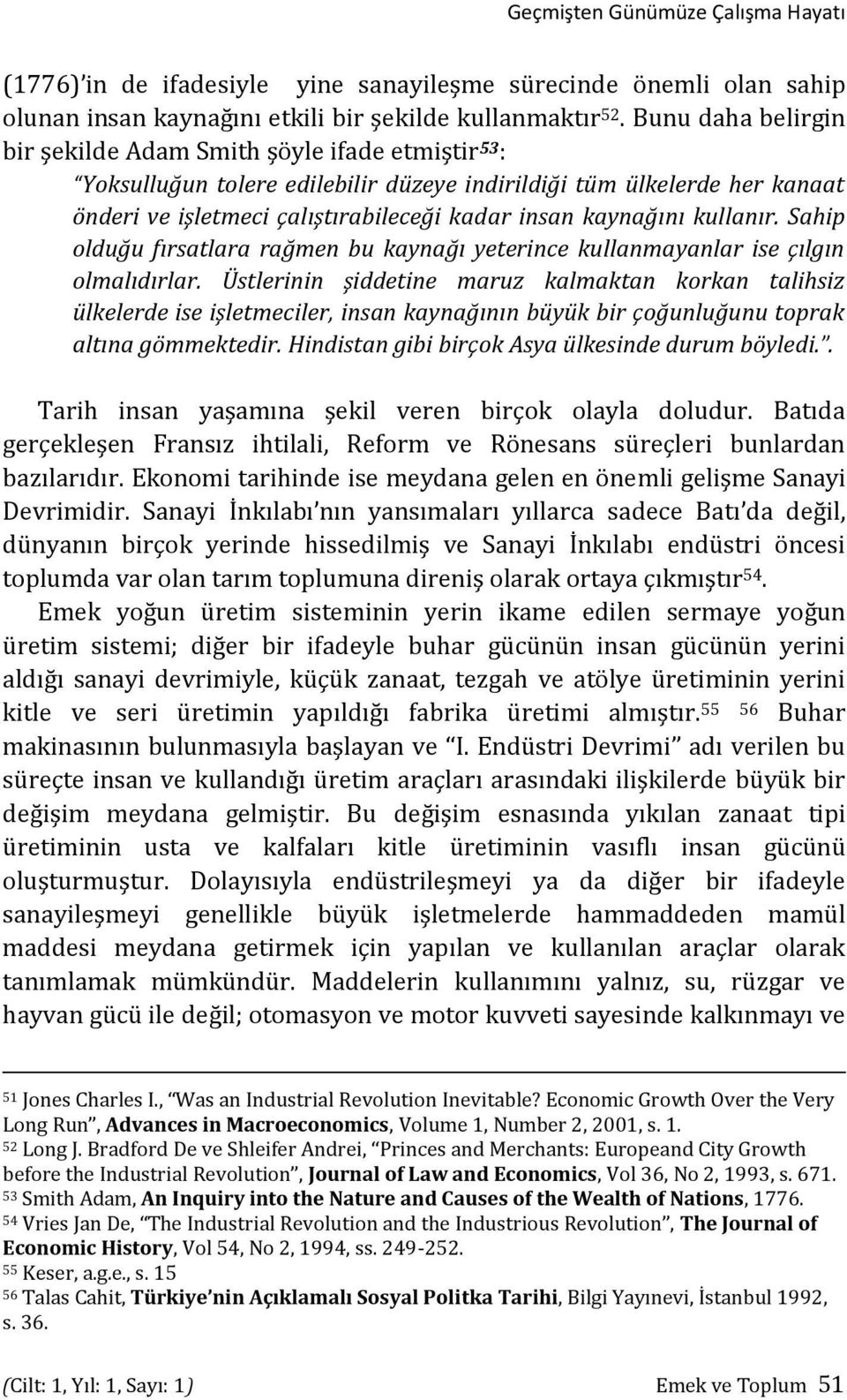 Geçmişten Günümüze Çalışma Hayatı

(1776)'in de ifadesiyle yine sanayileşme sürecinde önemli olan sahip olunan insan kaynağını etkili bir şekilde kullanmaktır$^{52}$. Bunu daha belirgin bir şekilde Adam Smith şöyle ifade etmiştir$^{53}$:

"Yoksulluğun tolere edilebilir düzeye indirildiği tüm ülkelerde her kanaat önderi ve işletmeci çalıştırabileceği kadar insan kaynağını kullanır. Sahip olduğu fırsatlara rağmen bu kaynağı yeterince kullanmayanlar ise çılgın olmalıdırlar. Üstlerinin şiddetine maruz kalmaktan korkan talihsiz ülkelerde ise işletmeciler, insan kaynağının büyük bir çoğunluğunu toprak altına gömmektedir. Hindistan gibi birçok Asya ülkesinde durum böyledi.".

Tarih insan yaşamına şekil veren birçok olayla doludur. Batıda gerçekleşen Fransız ihtilali, Reform ve Rönesans süreçleri bunlardan bazılarıdır. Ekonomi tarihinde ise meydana gelen en önemli gelişme Sanayi Devrimidir. Sanayi İnkılabı'nın yansımaları yıllarca sadece Batı'da değil, dünyanın birçok yerinde hissedilmiş ve Sanayi İnkılabı endüstri öncesi toplumda var olan tarım toplumuna direniş olarak ortaya çıkmıştır$^{54}$.

Emek yoğun üretim sisteminin yerin ikame edilen sermaye yoğun üretim sistemi; diğer bir ifadeyle buhar gücünün insan gücünün yerini aldığı sanayi devrimiyle, küçük zanaat, tezgah ve atölye üretiminin yerini kitle ve seri üretimin yapıldığı fabrika üretimi almıştır.$^{55}$ $^{56}$ Buhar makinasının bulunmasıyla başlayan ve "I. Endüstri Devrimi" adı verilen bu süreçte insan ve kullandığı üretim araçları arasındaki ilişkilerde büyük bir değişim meydana gelmiştir. Bu değişim esnasında yıkılan zanaat tipi üretiminin usta ve kalfaları kitle üretiminin vasıflı insan gücünü oluşturmuştur. Dolayısıyla endüstrileşmeyi ya da diğer bir ifadeyle sanayileşmeyi genellikle büyük işletmelerde hammaddeden mamül maddesi meydana getirmek için yapılan ve kullanılan araçlar olarak tanımlamak mümkündür. Maddelerin kullanımını yalnız, su, rüzgar ve hayvan gücü ile değil; otomasyon ve motor kuvveti sayesinde kalkınmayı ve

$^{51}$ Jones Charles I., "Was an Industrial Revolution Inevitable? Economic Growth Over the Very Long Run", Advances in Macroeconomics, Volume 1, Number 2, 2001, s. 1.
$^{52}$ Long J. Bradford De ve Shleifer Andrei, "Princes and Merchants: Europeand City Growth before the Industrial Revolution", Journal of Law and Economics, Vol 36, No 2, 1993, s. 671.
$^{53}$ Smith Adam, An Inquiry into the Nature and Causes of the Wealth of Nations, 1776.
$^{54}$ Vries Jan De, "The Industrial Revolution and the Industrious Revolution", The Journal of Economic History, Vol 54, No 2, 1994, ss. 249-252.
$^{55}$ Keser, a.g.e., s. 15
$^{56}$ Talas Cahit, Türkiye'nin Açıklamalı Sosyal Politka Tarihi, Bilgi Yayınevi, İstanbul 1992, s. 36.

(Cilt: 1, Yıl: 1, Sayı: 1) Emek ve Toplum 51